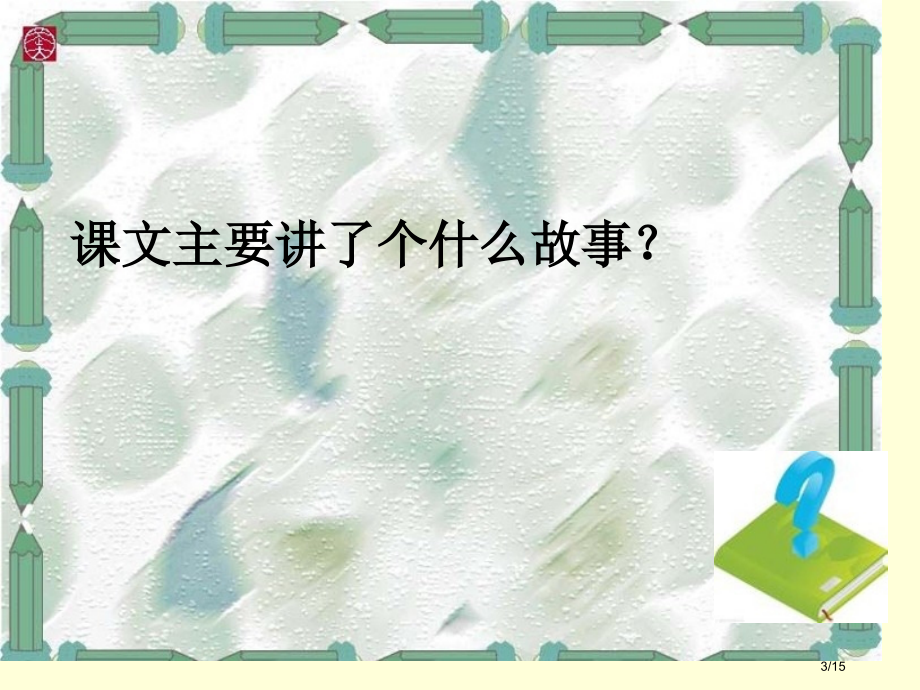 课文主要讲了个什么故事？

3/15